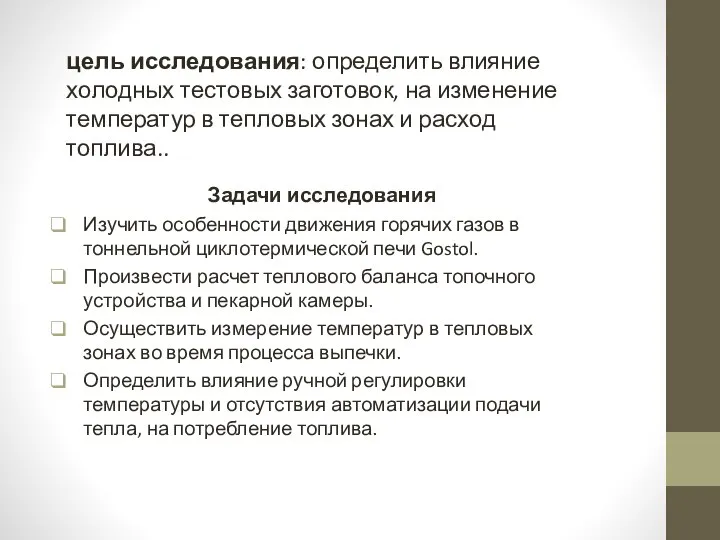 цель исследования: определить влияние холодных тестовых заготовок, на изменение температур в тепловых зонах и расход топлива..

Задачи исследования

❑ Изучить особенности движения горячих газов в тоннельной циклотермической печи Gostol.

❑ Произвести расчет теплового баланса топочного устройства и пекарной камеры.

❑ Осуществить измерение температур в тепловых зонах во время процесса выпечки.

❑ Определить влияние ручной регулировки температуры и отсутствия автоматизации подачи тепла, на потребление топлива.